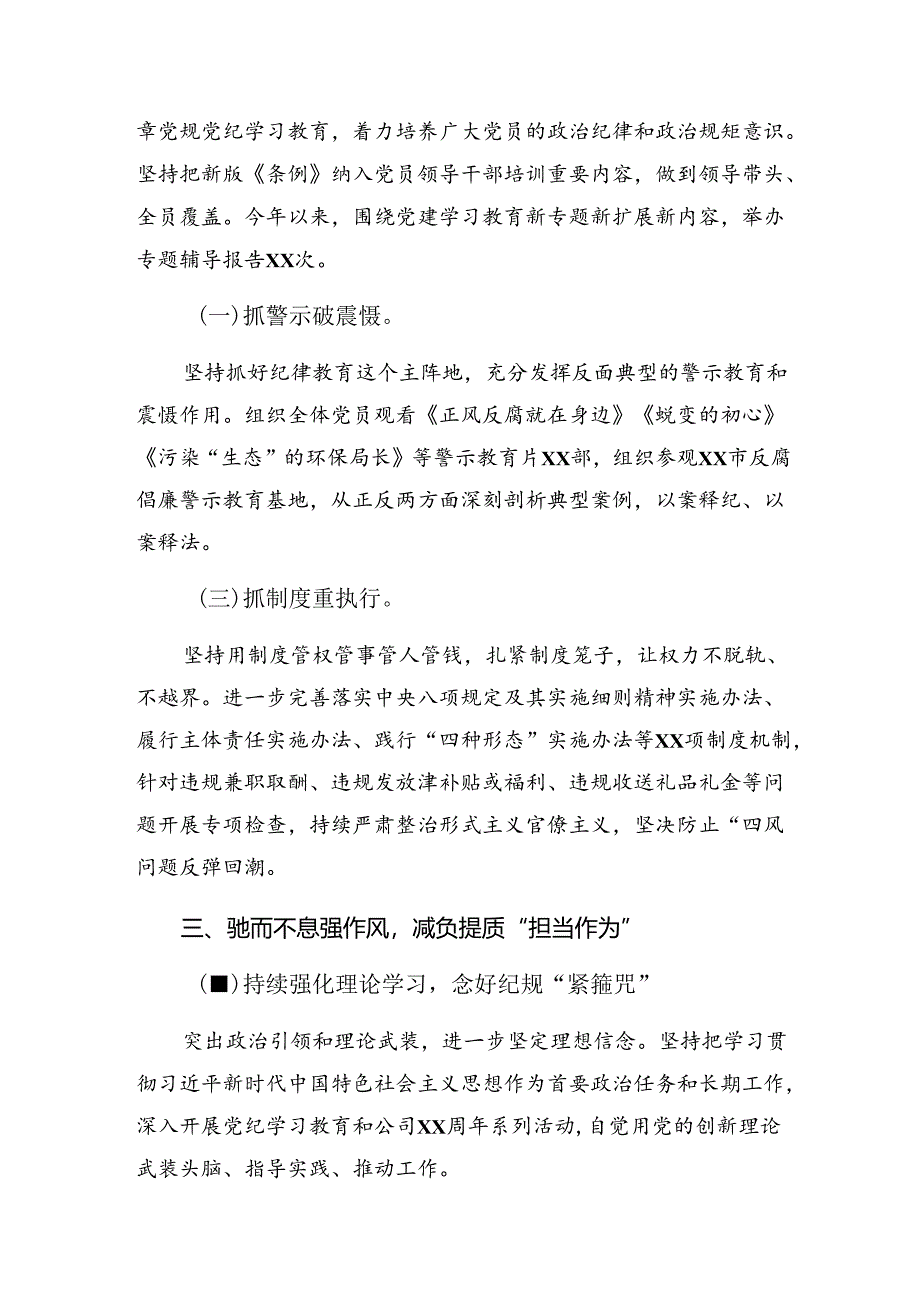 章党规党纪学习教育，着力培养广大党员的政治纪律和政治规矩意识。坚持把新版《条例》纳入党员领导干部培训重要内容，做到领导带头、全员覆盖。今年以来，围绕党建学习教育新专题新扩展新内容，举办专题辅导报告XX次。

(一)抓警示破震慑。

坚持抓好纪律教育这个主阵地，充分发挥反面典型的警示教育和震慑作用。组织全体党员观看《正风反腐就在身边》《蜕变的初心》《污染“生态”的环保局长》等警示教育片XX部，组织参观XX市反腐倡廉警示教育基地，从正反两方面深刻剖析典型案例，以案释纪、以案释法。

(三)抓制度重执行。

坚持用制度管权管事管人管钱，扎紧制度笼子，让权力不脱轨、不越界。进一步完善落实中央八项规定及其实施细则精神实施办法、履行主体责任实施办法、践行“四种形态”实施办法等XX项制度机制，针对违规兼职取酬、违规发放津补贴或福利、违规收送礼品礼金等问题开展专项检查，持续严肃整治形式主义官僚主义，坚决防止“四风问题反弹回潮。

三、驰而不息强作风，减负提质“担当作为”

(■)持续强化理论学习，念好纪规“紧箍咒”

突出政治引领和理论武装，进一步坚定理想信念。坚持把学习贯彻习近平新时代中国特色社会主义思想作为首要政治任务和长期工作，深入开展党纪学习教育和公司XX周年系列活动，自觉用党的创新理论武装头脑、指导实践、推动工作。